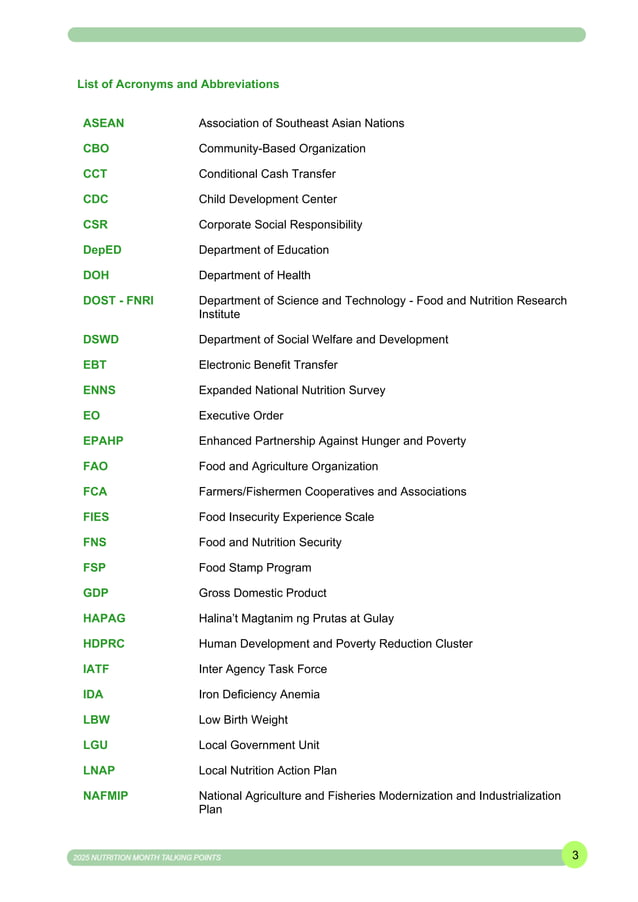 List of Acronyms and Abbreviations

| | |
|---|---|
| ASEAN | Association of Southeast Asian Nations |
| CBO | Community-Based Organization |
| CCT | Conditional Cash Transfer |
| CDC | Child Development Center |
| CSR | Corporate Social Responsibility |
| DepED | Department of Education |
| DOH | Department of Health |
| DOST - FNRI | Department of Science and Technology - Food and Nutrition Research Institute |
| DSWD | Department of Social Welfare and Development |
| EBT | Electronic Benefit Transfer |
| ENNS | Expanded National Nutrition Survey |
| EO | Executive Order |
| EPAHP | Enhanced Partnership Against Hunger and Poverty |
| FAO | Food and Agriculture Organization |
| FCA | Farmers/Fishermen Cooperatives and Associations |
| FIES | Food Insecurity Experience Scale |
| FNS | Food and Nutrition Security |
| FSP | Food Stamp Program |
| GDP | Gross Domestic Product |
| HAPAG | Halina't Magtanim ng Prutas at Gulay |
| HDPRC | Human Development and Poverty Reduction Cluster |
| IATF | Inter Agency Task Force |
| IDA | Iron Deficiency Anemia |
| LBW | Low Birth Weight |
| LGU | Local Government Unit |
| LNAP | Local Nutrition Action Plan |
| NAFMIP | National Agriculture and Fisheries Modernization and Industrialization Plan |

2025 NUTRITION MONTH TALKING POINTS

3